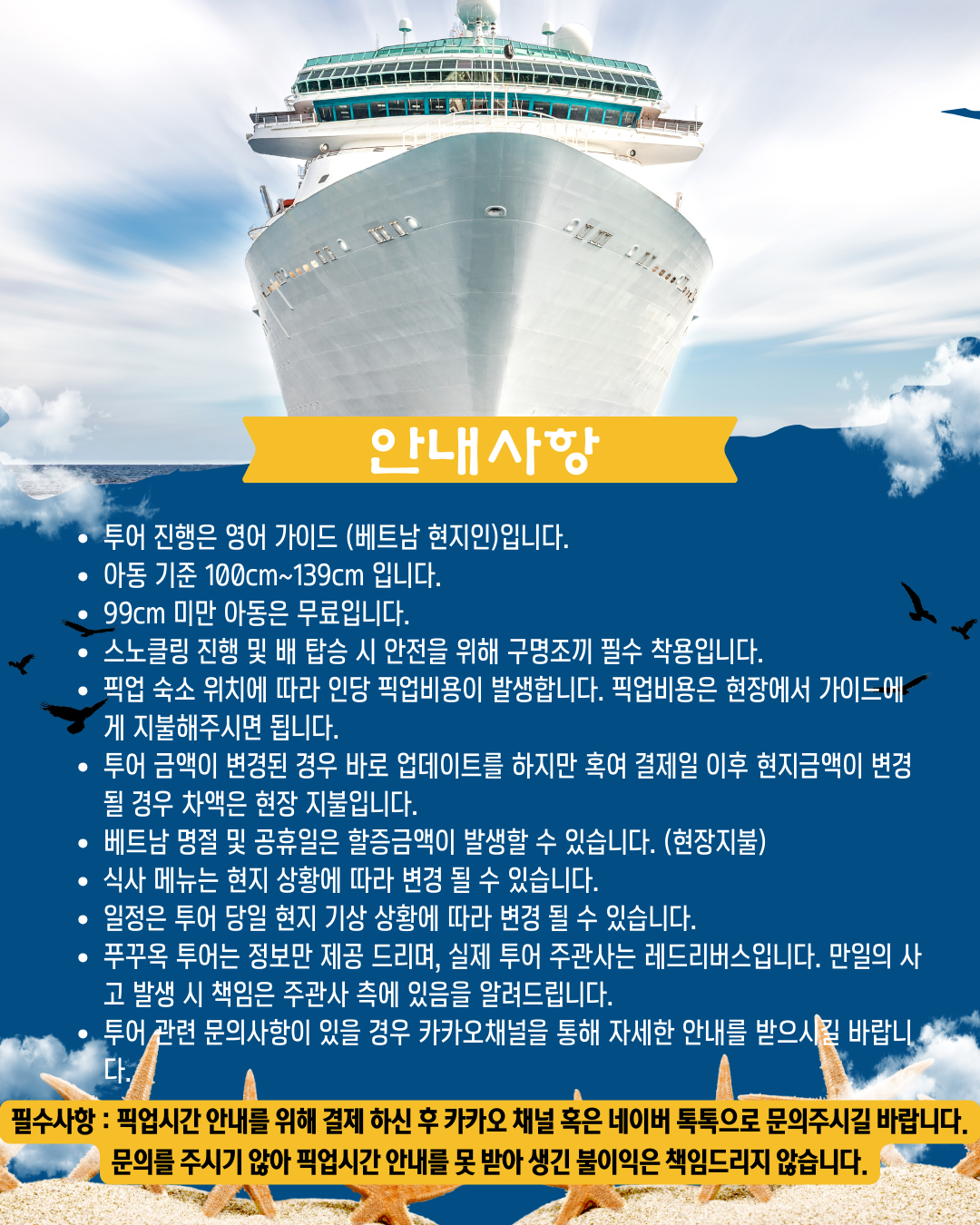 안내사항

• 투어 진행은 영어 가이드 (베트남 현지인)입니다.
• 아동 기준 100cm~139cm 입니다.
• 99cm 미만 아동은 무료입니다.
• 스노클링 진행 및 배 탑승 시 안전을 위해 구명조끼 필수 착용입니다.
• 픽업 숙소 위치에 따라 인당 픽업비용이 발생합니다. 픽업비용은 현장에서 가이드에게 지불해주시면 됩니다.
• 투어 금액이 변경된 경우 바로 업데이트를 하지만 혹여 결제일 이후 현지금액이 변경될 경우 차액은 현장 지불입니다.
• 베트남 명절 및 공휴일은 할증금액이 발생할 수 있습니다. (현장지불)
• 식사 메뉴는 현지 상황에 따라 변경 될 수 있습니다.
• 일정은 투어 당일 현지 기상 상황에 따라 변경 될 수 있습니다.
• 푸꾸옥 투어는 정보만 제공 드리며, 실제 투어 주관사는 레드리버스입니다. 만일의 사고 발생 시 책임은 주관사 측에 있음을 알려드립니다.
• 투어 관련 문의사항이 있을 경우 카카오채널을 통해 자세한 안내를 받으시길 바랍니다.

필수사항 : 픽업시간 안내를 위해 결제 하신 후 카카오 채널 혹은 네이버 톡톡으로 문의주시길 바랍니다.
문의를 주시기 않아 픽업시간 안내를 못 받아 생긴 불이익은 책임드리지 않습니다.